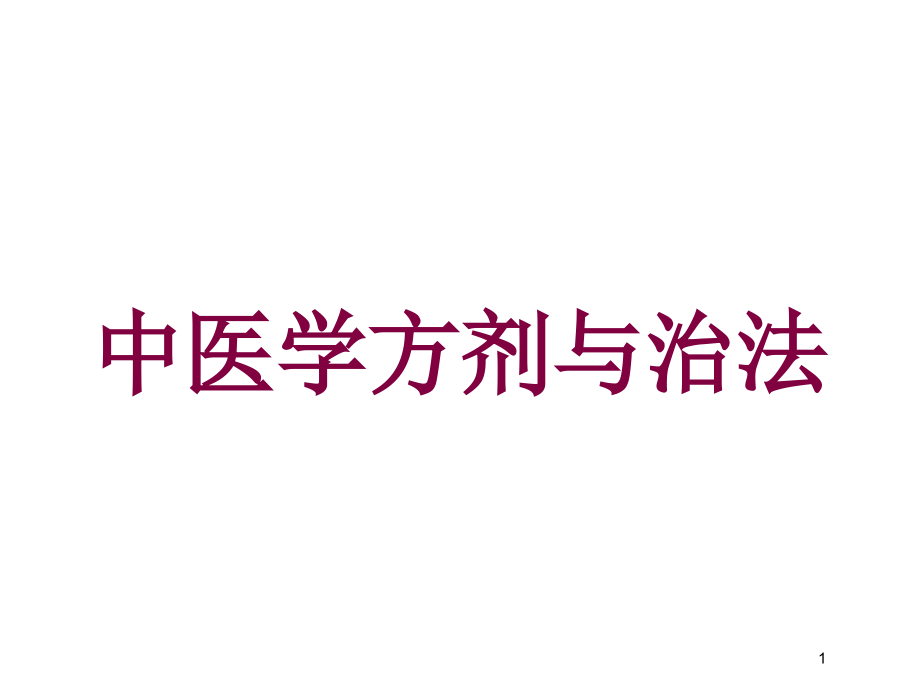 中医学方剂与治法

1